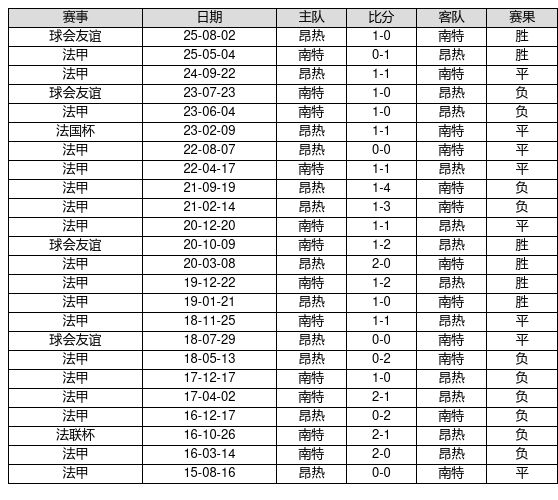 | 赛事 | 日期 | 主队 | 比分 | 客队 | 赛果 |
|---|---|---|---|---|---|
| 球会友谊 | 25-08-02 | 昂热 | 1-0 | 南特 | 胜 |
| 法甲 | 25-05-04 | 南特 | 0-1 | 昂热 | 胜 |
| 法甲 | 24-09-22 | 昂热 | 1-1 | 南特 | 平 |
| 球会友谊 | 23-07-23 | 南特 | 1-0 | 昂热 | 负 |
| 法甲 | 23-06-04 | 南特 | 1-0 | 昂热 | 负 |
| 法国杯 | 23-02-09 | 昂热 | 1-1 | 南特 | 平 |
| 法甲 | 22-08-07 | 昂热 | 0-0 | 南特 | 平 |
| 法甲 | 22-04-17 | 南特 | 1-1 | 昂热 | 平 |
| 法甲 | 21-09-19 | 昂热 | 1-4 | 南特 | 负 |
| 法甲 | 21-02-14 | 昂热 | 1-3 | 南特 | 负 |
| 法甲 | 20-12-20 | 南特 | 1-1 | 昂热 | 平 |
| 球会友谊 | 20-10-09 | 南特 | 1-2 | 昂热 | 胜 |
| 法甲 | 20-03-08 | 昂热 | 2-0 | 南特 | 胜 |
| 法甲 | 19-12-22 | 南特 | 1-2 | 昂热 | 胜 |
| 法甲 | 19-01-21 | 昂热 | 1-0 | 南特 | 胜 |
| 法甲 | 18-11-25 | 南特 | 1-1 | 昂热 | 平 |
| 球会友谊 | 18-07-29 | 昂热 | 0-0 | 南特 | 平 |
| 法甲 | 18-05-13 | 昂热 | 0-2 | 南特 | 负 |
| 法甲 | 17-12-17 | 南特 | 1-0 | 昂热 | 负 |
| 法甲 | 17-04-02 | 南特 | 2-1 | 昂热 | 负 |
| 法甲 | 16-12-17 | 昂热 | 0-2 | 南特 | 负 |
| 法联杯 | 16-10-26 | 南特 | 2-1 | 昂热 | 负 |
| 法甲 | 16-03-14 | 南特 | 2-0 | 昂热 | 负 |
| 法甲 | 15-08-16 | 昂热 | 0-0 | 南特 | 平 |